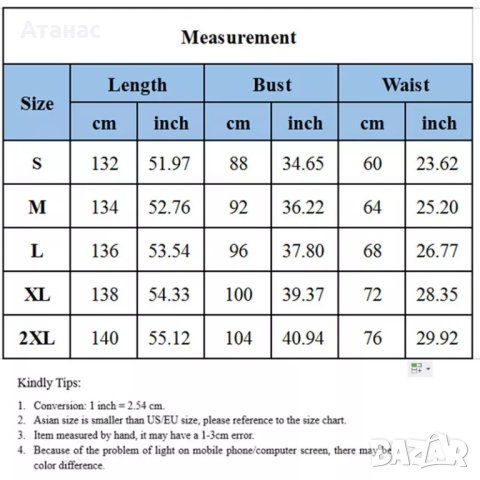 Атанас

Measurement

| Size | Length cm | Length inch | Bust cm | Bust inch | Waist cm | Waist inch |
|---|---|---|---|---|---|---|
| S | 132 | 51.97 | 88 | 34.65 | 60 | 23.62 |
| M | 134 | 52.76 | 92 | 36.22 | 64 | 25.20 |
| L | 136 | 53.54 | 96 | 37.80 | 68 | 26.77 |
| XL | 138 | 54.33 | 100 | 39.37 | 72 | 28.35 |
| 2XL | 140 | 55.12 | 104 | 40.94 | 76 | 29.92 |

Kindly Tips:

1. Conversion: 1 inch = 2.54 cm.
2. Asian size is smaller than US/EU size, please reference to the size chart.
3. Item measured by hand, it may have a 1-3cm error.
4. Because of the problem of light on mobile phone/computer screen, there may be color difference.

BAZAR